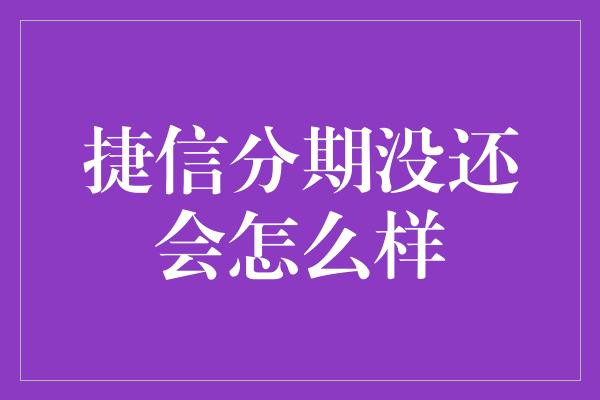 捷信分期没还会怎么样